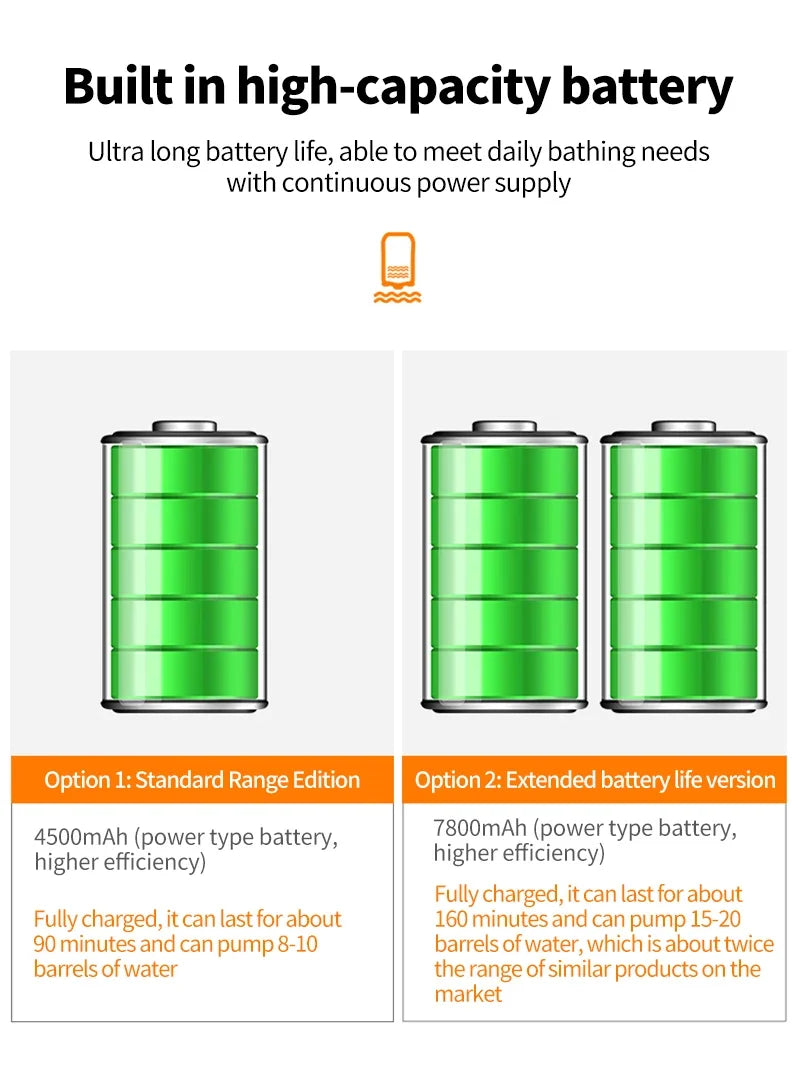 Built in high-capacity battery

Ultra long battery life, able to meet daily bathing needs with continuous power supply

Option 1: Standard Range Edition

4500mAh (power type battery, higher efficiency)

Fully charged, it can last for about 90 minutes and can pump 8-10 barrels of water

Option 2: Extended battery life version

7800mAh (power type battery, higher efficiency)

Fully charged, it can last for about 160 minutes and can pump 15-20 barrels of water, which is about twice the range of similar products on the market